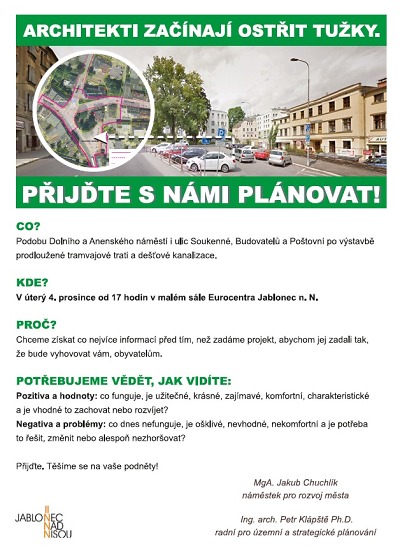 ARCHITEKTI ZAČÍNAJÍ OSTŘIT TUŽKY.

PŘIJĎTE S NÁMI PLÁNOVAT!

CO?
Podobu Dolního a Anenského náměstí i ulic Soukenné, Budovatelů a Poštovní po výstavbě prodloužené tramvajové trati a dešťové kanalizace.

KDE?
V úterý 4. prosince od 17 hodin v malém sále Eurocentra Jablonec n. N.

PROČ?
Chceme získat co nejvíce informací před tím, než zadáme projekt, abychom jej zadali tak, že bude vyhovovat vám, obyvatelům.

POTŘEBUJEME VĚDĚT, JAK VIDÍTE:
Pozitiva a hodnoty: co funguje, je užitečné, krásné, zajímavé, komfortní, charakteristické a je vhodné to zachovat nebo rozvíjet?
Negativa a problémy: co dnes nefunguje, je ošklivé, nevhodné, nekomfortní a je potřeba to řešit, změnit nebo alespoň nezhoršovat?

Přijďte. Těšíme se na vaše podněty!

MgA. Jakub Chuchlík
náměstek pro rozvoj města

Ing. arch. Petr Klápště Ph.D.
radní pro územní a strategické plánování

JABLONEC NAD NISOU